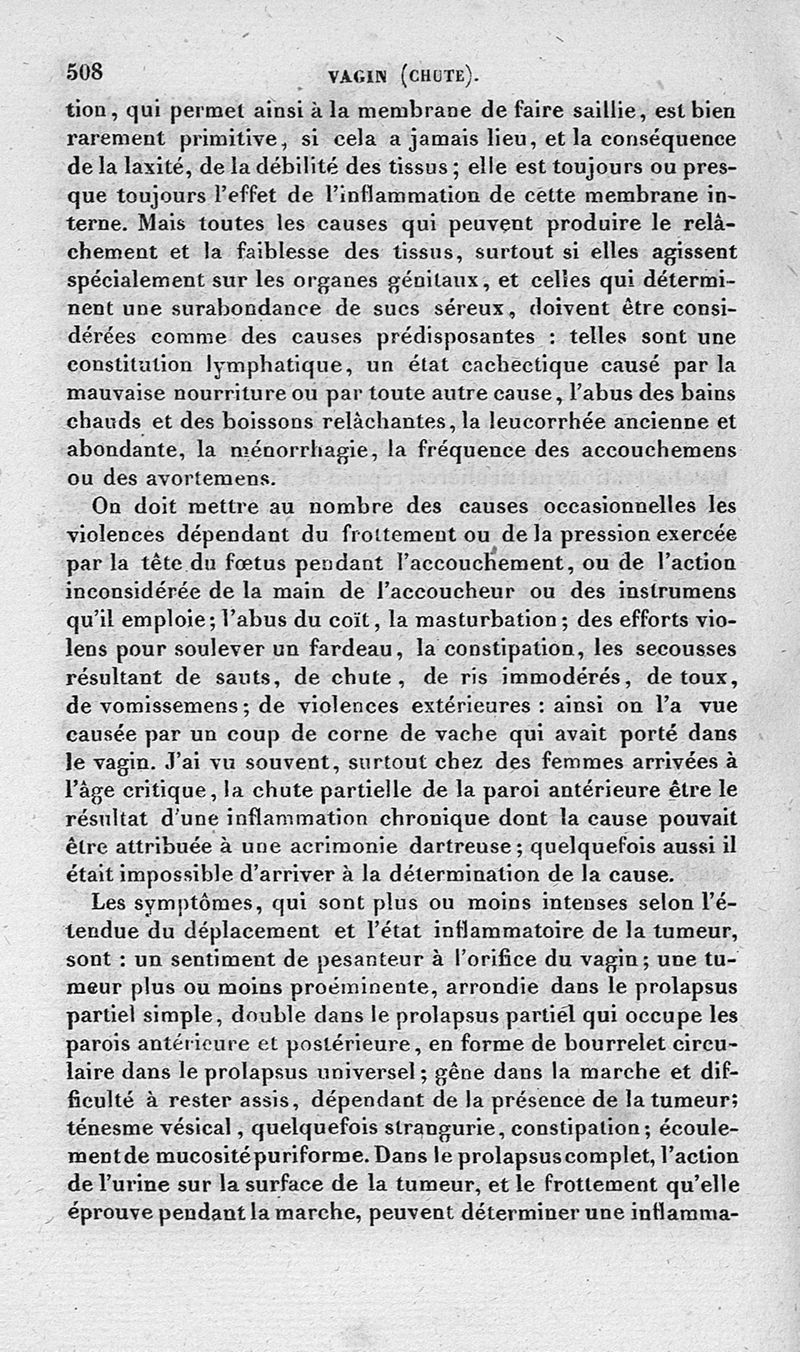 508 VAGIN (CHUTE).

tion, qui permet ainsi à la membrane de faire saillie, est bien rarement primitive, si cela a jamais lieu, et la conséquence de la laxité, de la débilité des tissus; elle est toujours ou presque toujours l'effet de l'inflammation de cette membrane interne. Mais toutes les causes qui peuvent produire le relâchement et la faiblesse des tissus, surtout si elles agissent spécialement sur les organes génitaux, et celles qui déterminent une surabondance de sucs séreux, doivent être considérées comme des causes prédisposantes : telles sont une constitution lymphatique, un état cachectique causé par la mauvaise nourriture ou par toute autre cause, l'abus des bains chauds et des boissons relâchantes, la leucorrhée ancienne et abondante, la ménorrhagie, la fréquence des accouchemens ou des avortemens.

On doit mettre au nombre des causes occasionnelles les violences dépendant du frottement ou de la pression exercée par la tête du fœtus pendant l'accouchement, ou de l'action inconsidérée de la main de l'accoucheur ou des instrumens qu'il emploie; l'abus du coït, la masturbation; des efforts violens pour soulever un fardeau, la constipation, les secousses résultant de sauts, de chute, de ris immodérés, de toux, de vomissemens; de violences extérieures : ainsi on l'a vue causée par un coup de corne de vache qui avait porté dans le vagin. J'ai vu souvent, surtout chez des femmes arrivées à l'âge critique, la chute partielle de la paroi antérieure être le résultat d'une inflammation chronique dont la cause pouvait être attribuée à une acrimonie dartreuse; quelquefois aussi il était impossible d'arriver à la détermination de la cause.

Les symptômes, qui sont plus ou moins intenses selon l'étendue du déplacement et l'état inflammatoire de la tumeur, sont : un sentiment de pesanteur à l'orifice du vagin; une tumeur plus ou moins proéminente, arrondie dans le prolapsus partiel simple, double dans le prolapsus partiel qui occupe les parois antérieure et postérieure, en forme de bourrelet circulaire dans le prolapsus universel; gêne dans la marche et difficulté à rester assis, dépendant de la présence de la tumeur; ténesme vésical, quelquefois strangurie, constipation; écoulement de mucosité puriforme. Dans le prolapsus complet, l'action de l'urine sur la surface de la tumeur, et le frottement qu'elle éprouve pendant la marche, peuvent déterminer une inflamma-